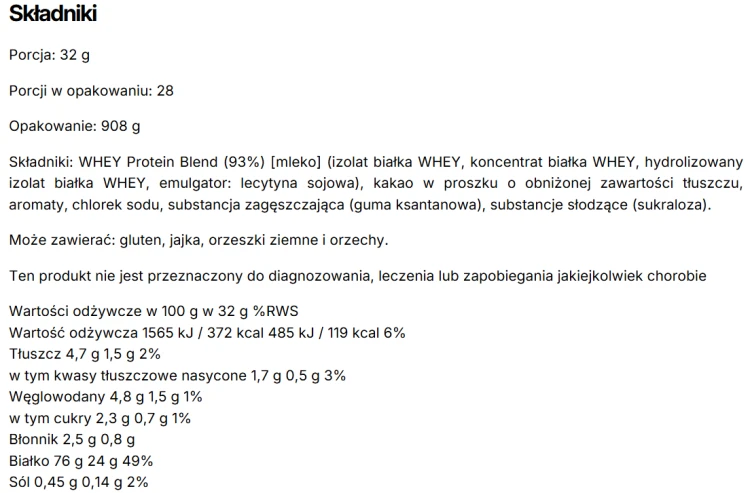 Składniki

Porcja: 32 g

Porcji w opakowaniu: 28

Opakowanie: 908 g

Składniki: WHEY Protein Blend (93%) [mleko] (izolat białka WHEY, koncentrat białka WHEY, hydrolizowany izolat białka WHEY, emulgator: lecytyna sojowa), kakao w proszku o obniżonej zawartości tłuszczu, aromaty, chlorek sodu, substancja zagęszczająca (guma ksantanowa), substancje słodzące (sukraloza).

Może zawierać: gluten, jajka, orzeszki ziemne i orzechy.

Ten produkt nie jest przeznaczony do diagnozowania, leczenia lub zapobiegania jakiejkolwiek chorobie

Wartości odżywcze w 100 g w 32 g %RWS
Wartość odżywcza 1565 kJ / 372 kcal 485 kJ / 119 kcal 6%
Tłuszcz 4,7 g 1,5 g 2%
w tym kwasy tłuszczowe nasycone 1,7 g 0,5 g 3%
Węglowodany 4,8 g 1,5 g 1%
w tym cukry 2,3 g 0,7 g 1%
Błonnik 2,5 g 0,8 g
Białko 76 g 24 g 49%
Sól 0,45 g 0,14 g 2%